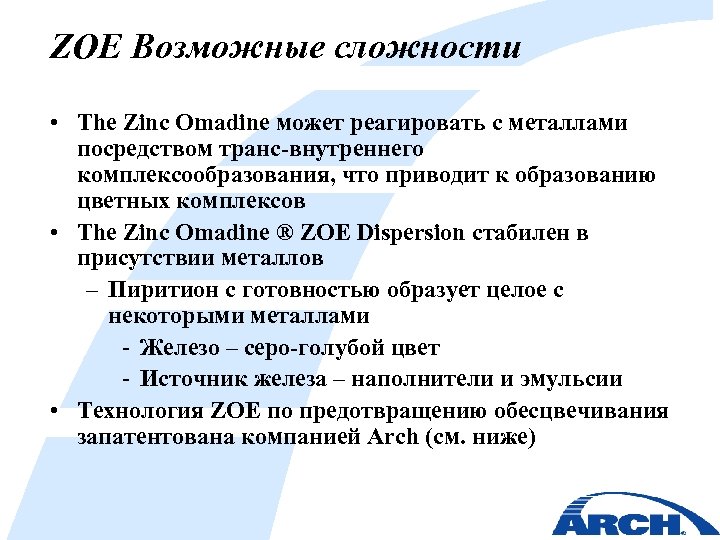 ZOE Возможные сложности

• The Zinc Omadine может реагировать с металлами посредством транс-внутреннего комплексообразования, что приводит к образованию цветных комплексов

• The Zinc Omadine ® ZOE Dispersion стабилен в присутствии металлов

– Пиритион с готовностью образует целое с некоторыми металлами

- Железо – серо-голубой цвет

- Источник железа – наполнители и эмульсии

• Технология ZOE по предотвращению обесцвечивания запатентована компанией Arch (см. ниже)

ARCH